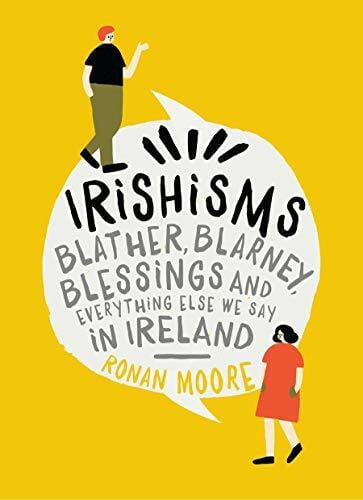 IRISHISMS

BLATHER, BLARNEY, BLESSINGS AND EVERYTHING ELSE WE SAY IN IRELAND

RONAN MOORE